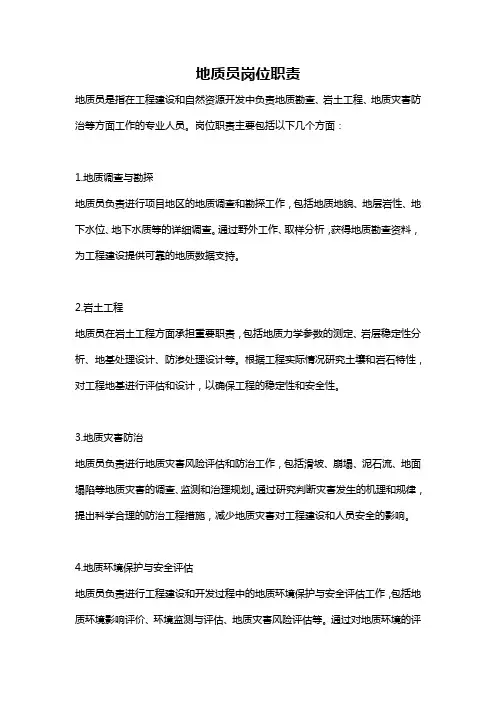 地质员岗位职责

地质员是指在工程建设和自然资源开发中负责地质勘查、岩土工程、地质灾害防治等方面工作的专业人员。岗位职责主要包括以下几个方面：

1.地质调查与勘探

地质员负责进行项目地区的地质调查和勘探工作，包括地质地貌、地层岩性、地下水位、地下水质等的详细调查。通过野外工作、取样分析，获得地质勘查资料，为工程建设提供可靠的地质数据支持。

2.岩土工程

地质员在岩土工程方面承担重要职责，包括地质力学参数的测定、岩层稳定性分析、地基处理设计、防渗处理设计等。根据工程实际情况研究土壤和岩石特性，对工程地基进行评估和设计，以确保工程的稳定性和安全性。

3.地质灾害防治

地质员负责进行地质灾害风险评估和防治工作，包括滑坡、崩塌、泥石流、地面塌陷等地质灾害的调查、监测和治理规划。通过研究判断灾害发生的机理和规律，提出科学合理的防治工程措施，减少地质灾害对工程建设和人员安全的影响。

4.地质环境保护与安全评估

地质员负责进行工程建设和开发过程中的地质环境保护与安全评估工作，包括地质环境影响评价、环境监测与评估、地质灾害风险评估等。通过对地质环境的评